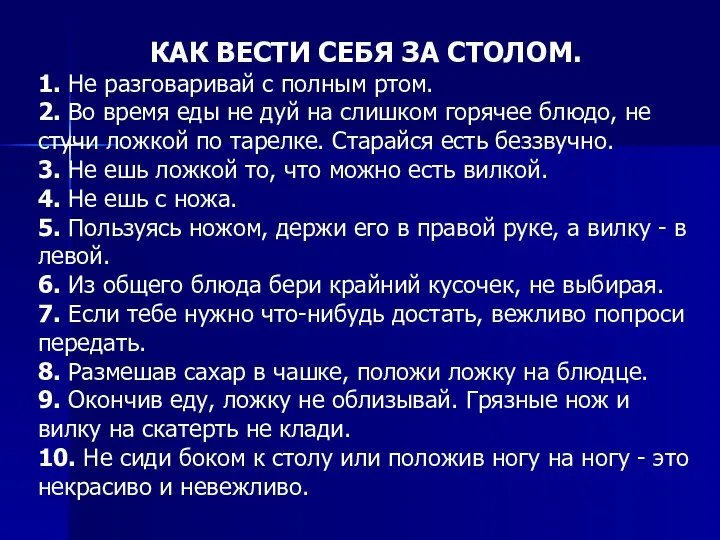 КАК ВЕСТИ СЕБЯ ЗА СТОЛОМ.

1. Не разговаривай с полным ртом.
2. Во время еды не дуй на слишком горячее блюдо, не стучи ложкой по тарелке. Старайся есть беззвучно.
3. Не ешь ложкой то, что можно есть вилкой.
4. Не ешь с ножа.
5. Пользуясь ножом, держи его в правой руке, а вилку - в левой.
6. Из общего блюда бери крайний кусочек, не выбирая.
7. Если тебе нужно что-нибудь достать, вежливо попроси передать.
8. Размешав сахар в чашке, положи ложку на блюдце.
9. Окончив еду, ложку не облизывай. Грязные нож и вилку на скатерть не клади.
10. Не сиди боком к столу или положив ногу на ногу - это некрасиво и невежливо.